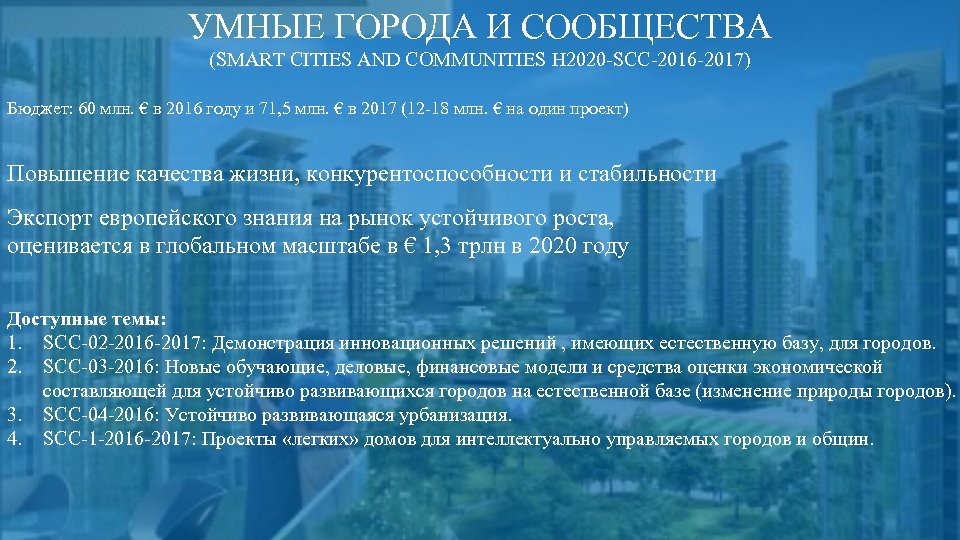 УМНЫЕ ГОРОДА И СООБЩЕСТВА
(SMART CITIES AND COMMUNITIES H2020-SCC-2016-2017)

Бюджет: 60 млн. € в 2016 году и 71,5 млн. € в 2017 (12-18 млн. € на один проект)

Повышение качества жизни, конкурентоспособности и стабильности

Экспорт европейского знания на рынок устойчивого роста, оценивается в глобальном масштабе в € 1,3 трлн в 2020 году

Доступные темы:
1. SCC-02-2016-2017: Демонстрация инновационных решений , имеющих естественную базу, для городов.
2. SCC-03-2016: Новые обучающие, деловые, финансовые модели и средства оценки экономической составляющей для устойчиво развивающихся городов на естественной базе (изменение природы городов).
3. SCC-04-2016: Устойчиво развивающаяся урбанизация.
4. SCC-1-2016-2017: Проекты «легких» домов для интеллектуально управляемых городов и общин.